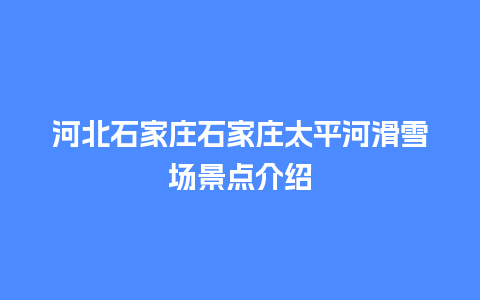 河北石家庄石家庄太平河滑雪场景点介绍